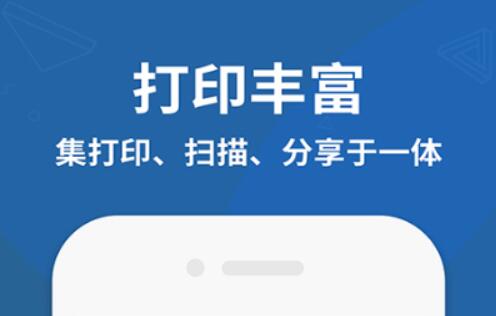 打印丰富

集打印、扫描、分享于一体